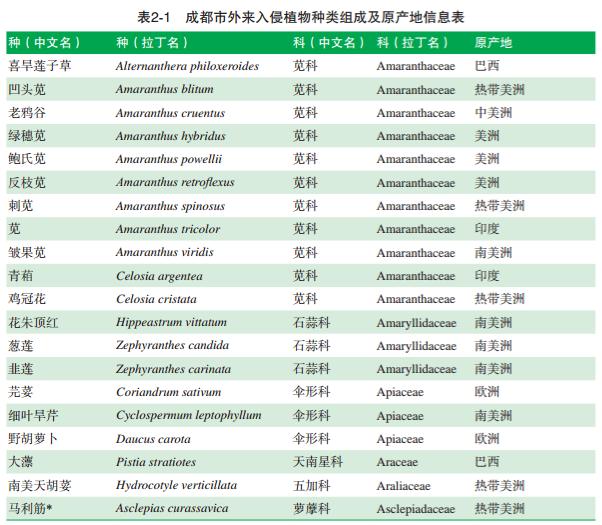 表2-1　成都市外来入侵植物种类组成及原产地信息表

| 种（中文名） | 种（拉丁名） | 科（中文名） | 科（拉丁名） | 原产地 |
|---|---|---|---|---|
| 喜旱莲子草 | Alternanthera philoxeroides | 苋科 | Amaranthaceae | 巴西 |
| 凹头苋 | Amaranthus blitum | 苋科 | Amaranthaceae | 热带美洲 |
| 老鸦谷 | Amaranthus cruentus | 苋科 | Amaranthaceae | 中美洲 |
| 绿穗苋 | Amaranthus hybridus | 苋科 | Amaranthaceae | 美洲 |
| 鲍氏苋 | Amaranthus powellii | 苋科 | Amaranthaceae | 美洲 |
| 反枝苋 | Amaranthus retroflexus | 苋科 | Amaranthaceae | 美洲 |
| 刺苋 | Amaranthus spinosus | 苋科 | Amaranthaceae | 热带美洲 |
| 苋 | Amaranthus tricolor | 苋科 | Amaranthaceae | 印度 |
| 皱果苋 | Amaranthus viridis | 苋科 | Amaranthaceae | 南美洲 |
| 青葙 | Celosia argentea | 苋科 | Amaranthaceae | 印度 |
| 鸡冠花 | Celosia cristata | 苋科 | Amaranthaceae | 热带美洲 |
| 花朱顶红 | Hippeastrum vittatum | 石蒜科 | Amaryllidaceae | 南美洲 |
| 葱莲 | Zephyranthes candida | 石蒜科 | Amaryllidaceae | 南美洲 |
| 韭莲 | Zephyranthes carinata | 石蒜科 | Amaryllidaceae | 南美洲 |
| 芫荽 | Coriandrum sativum | 伞形科 | Apiaceae | 欧洲 |
| 细叶旱芹 | Cyclospermum leptophyllum | 伞形科 | Apiaceae | 南美洲 |
| 野胡萝卜 | Daucus carota | 伞形科 | Apiaceae | 欧洲 |
| 大薸 | Pistia stratiotes | 天南星科 | Araceae | 巴西 |
| 南美天胡荽 | Hydrocotyle verticillata | 五加科 | Araliaceae | 热带美洲 |
| 马利筋* | Asclepias curassavica | 萝藦科 | Asclepiadaceae | 热带美洲 |